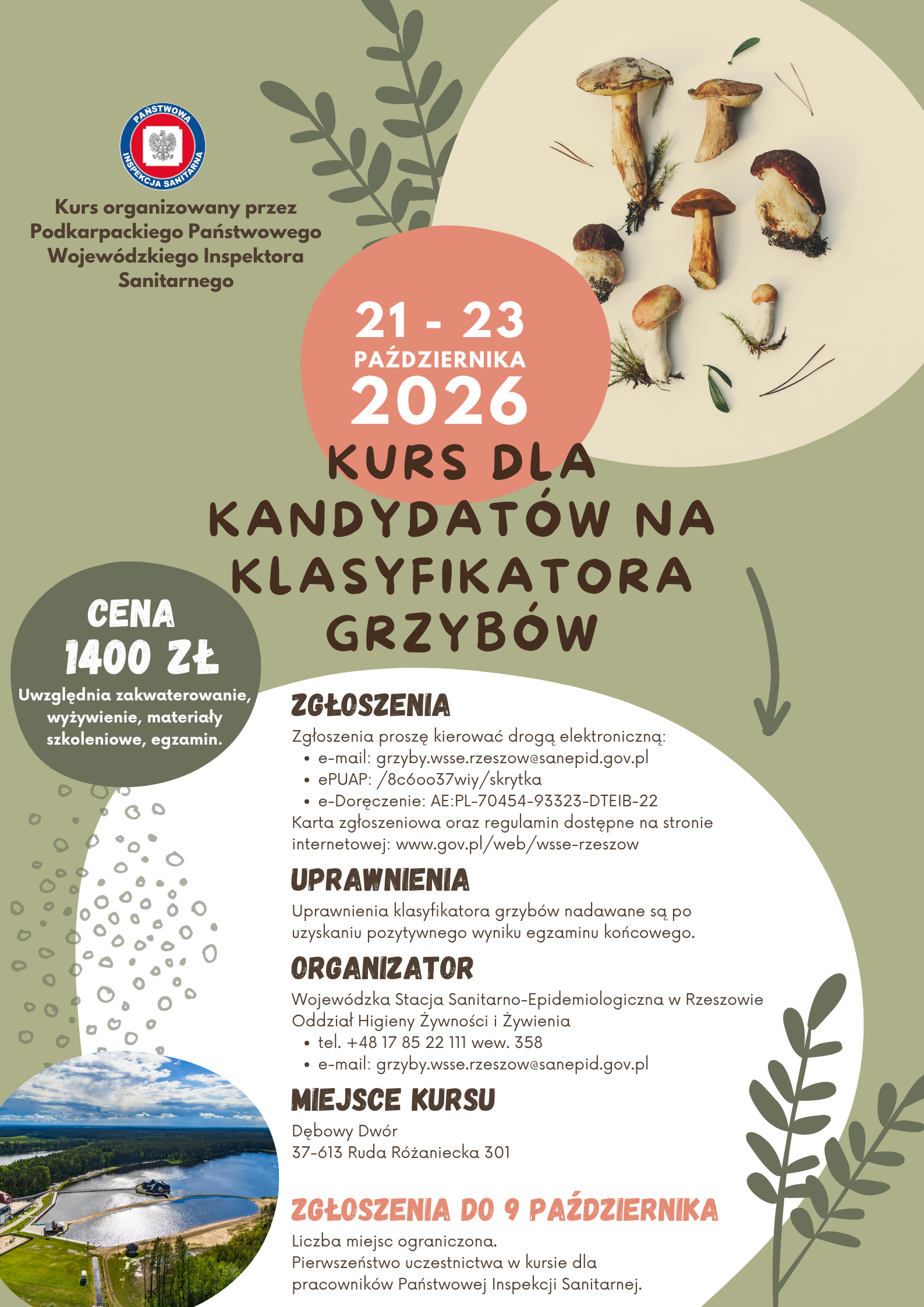 PAŃSTWOWA INSPEKCJA SANITARNA

Kurs organizowany przez Podkarpackiego Państwowego Wojewódzkiego Inspektora Sanitarnego

21 - 23
PAŹDZIERNIKA
2026

KURS DLA KANDYDATÓW NA KLASYFIKATORA GRZYBÓW

CENA
1400 ZŁ
Uwzględnia zakwaterowanie, wyżywienie, materiały szkoleniowe, egzamin.

ZGŁOSZENIA
Zgłoszenia proszę kierować drogą elektroniczną:
• e-mail: grzyby.wsse.rzeszow@sanepid.gov.pl
• ePUAP: /8c6oo37wiy/skrytka
• e-Doręczenie: AE:PL-70454-93323-DTEIB-22
Karta zgłoszeniowa oraz regulamin dostępne na stronie internetowej: www.gov.pl/web/wsse-rzeszow

UPRAWNIENIA
Uprawnienia klasyfikatora grzybów nadawane są po uzyskaniu pozytywnego wyniku egzaminu końcowego.

ORGANIZATOR
Wojewódzka Stacja Sanitarno-Epidemiologiczna w Rzeszowie
Oddział Higieny Żywności i Żywienia
• tel. +48 17 85 22 111 wew. 358
• e-mail: grzyby.wsse.rzeszow@sanepid.gov.pl

MIEJSCE KURSU
Dębowy Dwór
37-613 Ruda Różaniecka 301

ZGŁOSZENIA DO 9 PAŹDZIERNIKA
Liczba miejsc ograniczona.
Pierwszeństwo uczestnictwa w kursie dla pracowników Państwowej Inspekcji Sanitarnej.